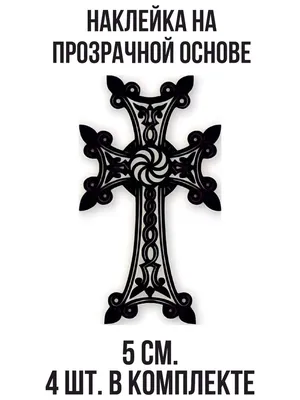 НАКЛЕЙКА НА ПРОЗРАЧНОЙ ОСНОВЕ

5 СМ.
4 ШТ. В КОМПЛЕКТЕ